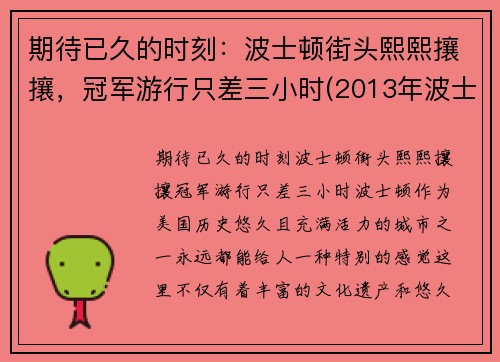 期待已久的时刻：波士顿街头熙熙攘攘，冠军游行只差三小时(2013年波士

期待已久的时刻波士顿街头熙熙攘攘冠军游行只差三小时波士顿作为美国历史悠久且充满活力的城市之一永远都能给人一种特别的感觉这里不仅有着丰富的文化遗产和悠久